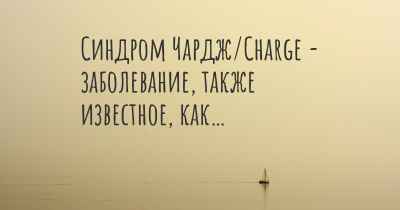 Синдром Чардж/Charge - заболевание, также известное, как...